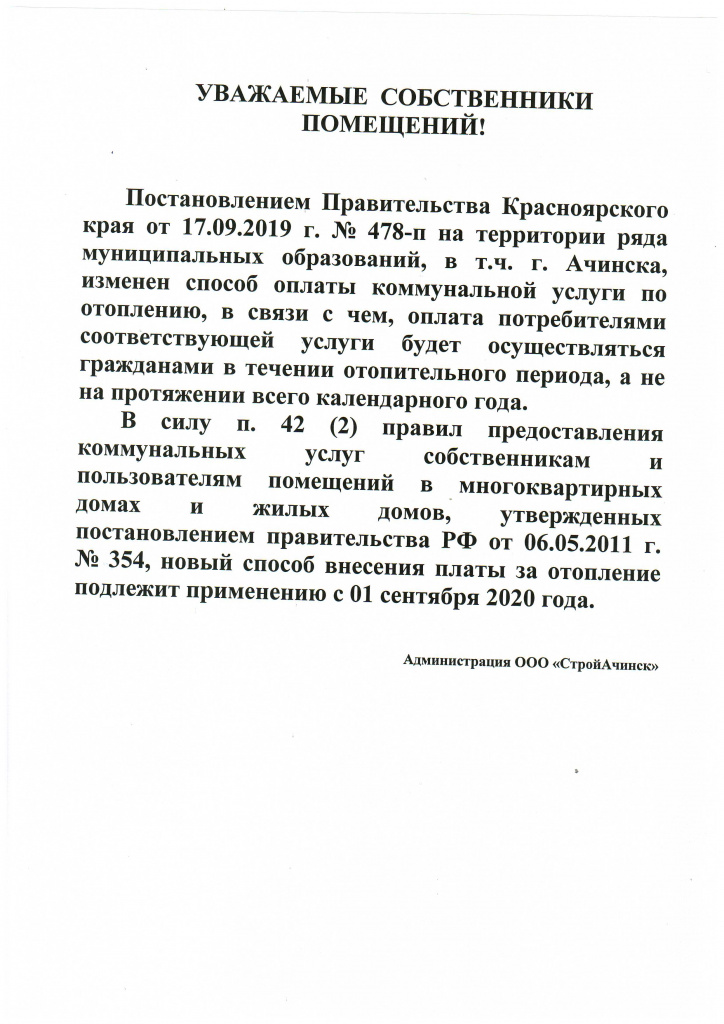 УВАЖАЕМЫЕ СОБСТВЕННИКИ ПОМЕЩЕНИЙ!

Постановлением Правительства Красноярского края от 17.09.2019 г. № 478-п на территории ряда муниципальных образований, в т.ч. г. Ачинска, изменен способ оплаты коммунальной услуги по отоплению, в связи с чем, оплата потребителями соответствующей услуги будет осуществляться гражданами в течении отопительного периода, а не на протяжении всего календарного года.

В силу п. 42 (2) правил предоставления коммунальных услуг собственникам и пользователям помещений в многоквартирных домах и жилых домов, утвержденных постановлением правительства РФ от 06.05.2011 г. № 354, новый способ внесения платы за отопление подлежит применению с 01 сентября 2020 года.

Администрация ООО «СтройАчинск»